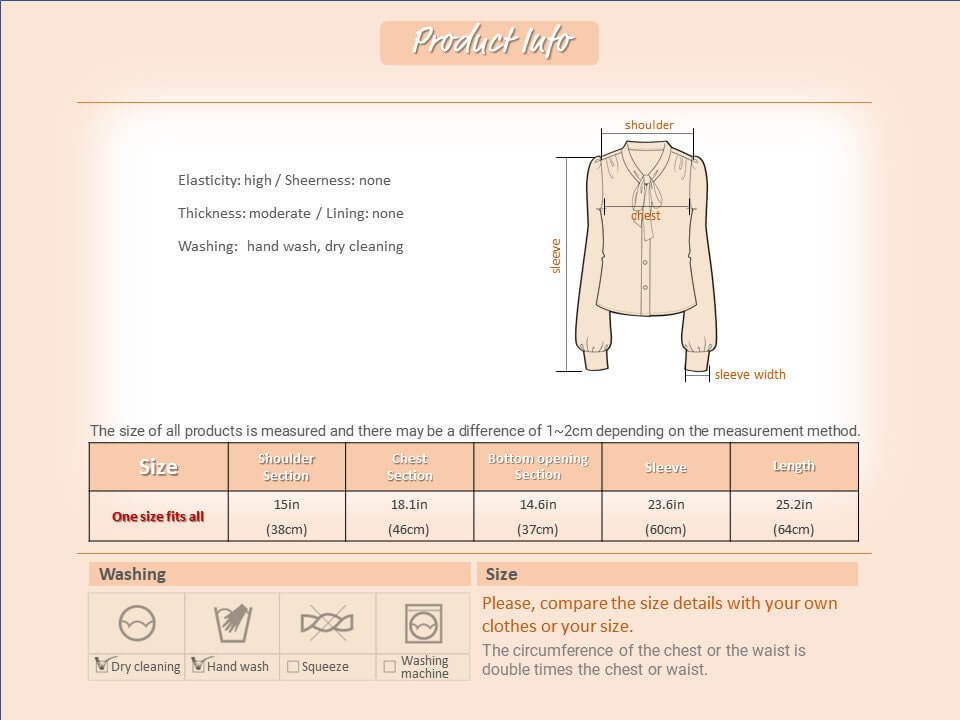 Product Info

Elasticity: high / Sheerness: none

Thickness: moderate / Lining: none

Washing: hand wash, dry cleaning

shoulder
chest
sleeve
sleeve width

The size of all products is measured and there may be a difference of 1~2cm depending on the measurement method.

| Size | Shoulder Section | Chest Section | Bottom opening Section | Sleeve | Length |
|---|---|---|---|---|---|
| One size fits all | 15in (38cm) | 18.1in (46cm) | 14.6in (37cm) | 23.6in (60cm) | 25.2in (64cm) |

Washing

Dry cleaning
Hand wash
Squeeze
Washing machine

Size

Please, compare the size details with your own clothes or your size.

The circumference of the chest or the waist is double times the chest or waist.